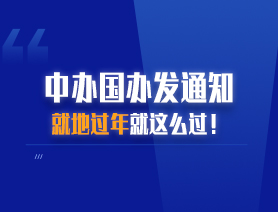 中办国办发通知

就地过年就这么过！